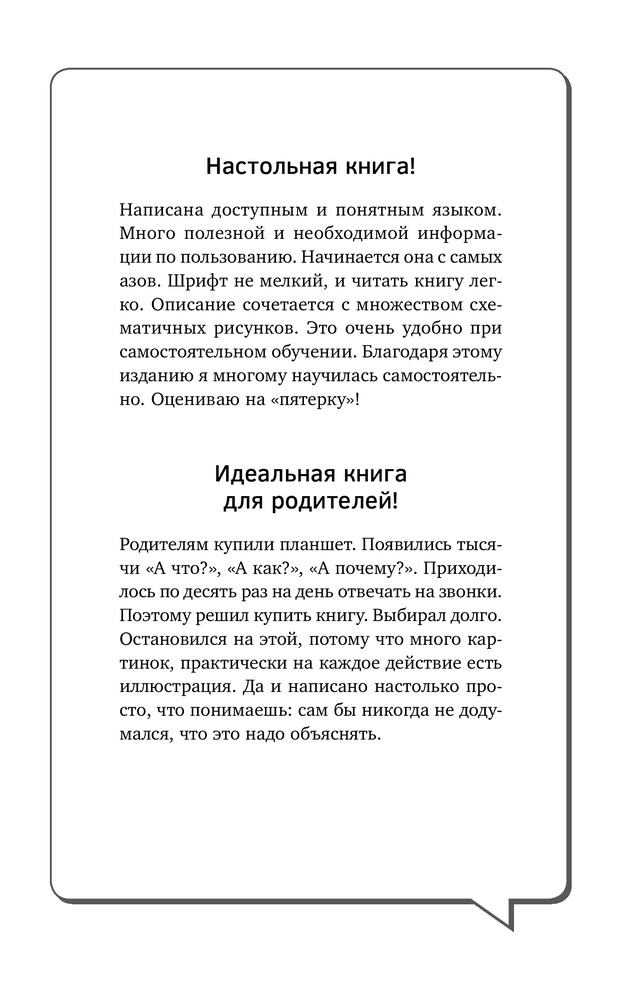 Настольная книга!

Написана доступным и понятным языком. Много полезной и необходимой информации по пользованию. Начинается она с самых азов. Шрифт не мелкий, и читать книгу легко. Описание сочетается с множеством схематичных рисунков. Это очень удобно при самостоятельном обучении. Благодаря этому изданию я многому научилась самостоятельно. Оцениваю на «пятерку»!

Идеальная книга для родителей!

Родителям купили планшет. Появились тысячи «А что?», «А как?», «А почему?». Приходилось по десять раз на день отвечать на звонки. Поэтому решил купить книгу. Выбирал долго. Остановился на этой, потому что много картинок, практически на каждое действие есть иллюстрация. Да и написано настолько просто, что понимаешь: сам бы никогда не додумался, что это надо объяснять.